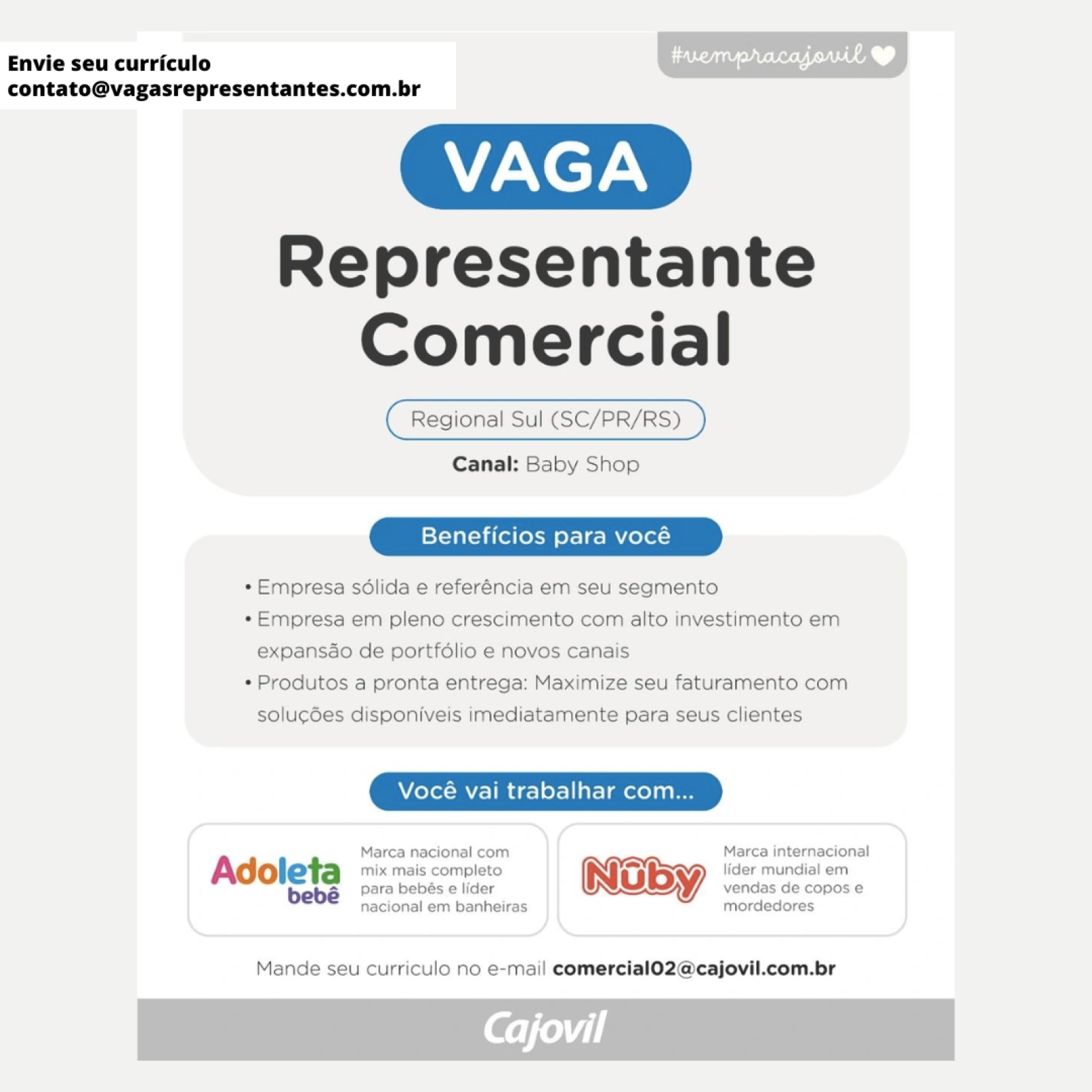 Envie seu currículo
contato@vagasrepresentantes.com.br

#vempracajovil

VAGA

Representante Comercial

Regional Sul (SC/PR/RS)

Canal: Baby Shop

Benefícios para você

• Empresa sólida e referência em seu segmento
• Empresa em pleno crescimento com alto investimento em expansão de portfólio e novos canais
• Produtos a pronta entrega: Maximize seu faturamento com soluções disponíveis imediatamente para seus clientes

Você vai trabalhar com...

Adoleta bebê

Marca nacional com mix mais completo para bebês e líder nacional em banheiras

Nûby

Marca internacional líder mundial em vendas de copos e mordedores

Mande seu curriculo no e-mail comercial02@cajovil.com.br

Cajovil